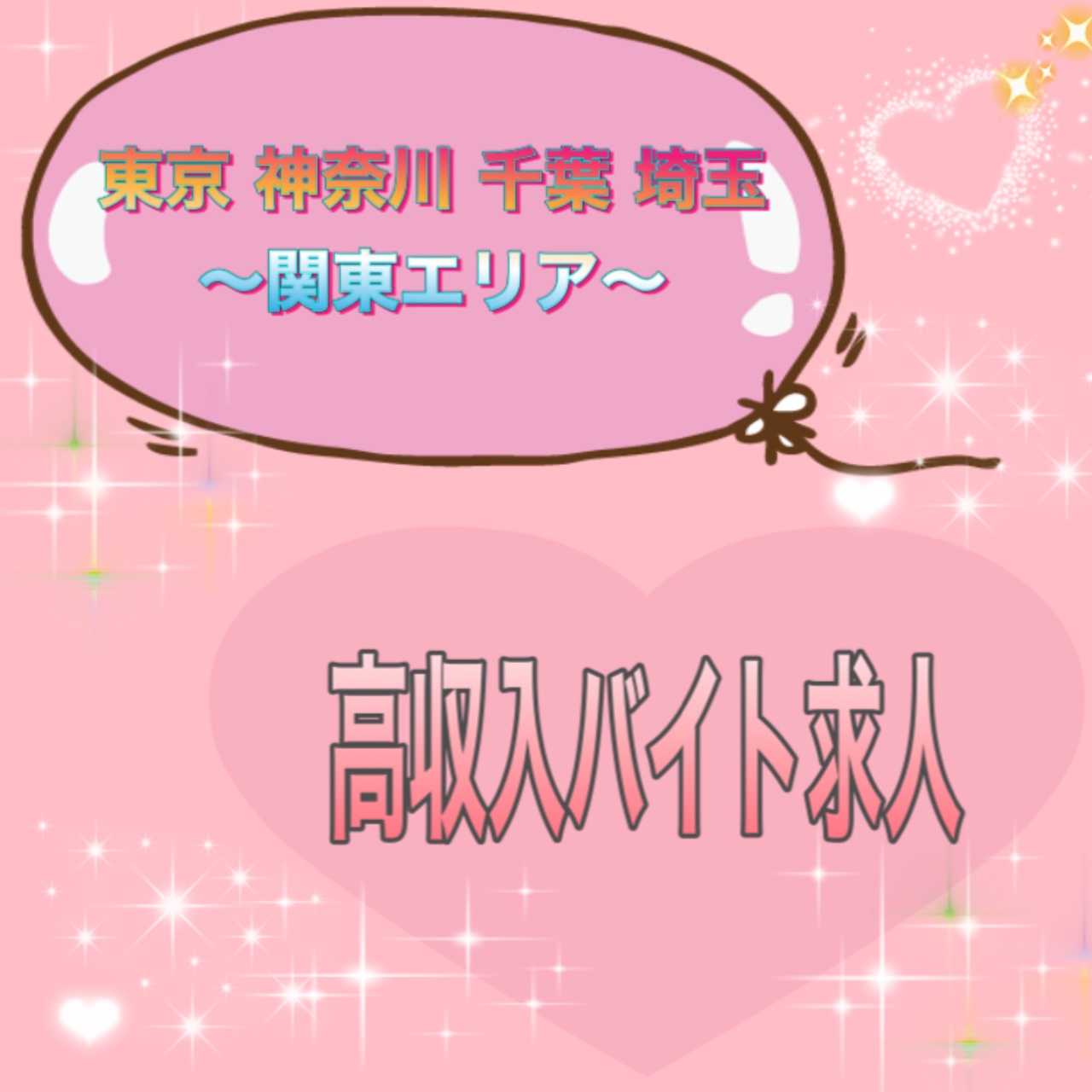 東京 神奈川 千葉 埼玉
〜関東エリア〜

高収入バイト求人